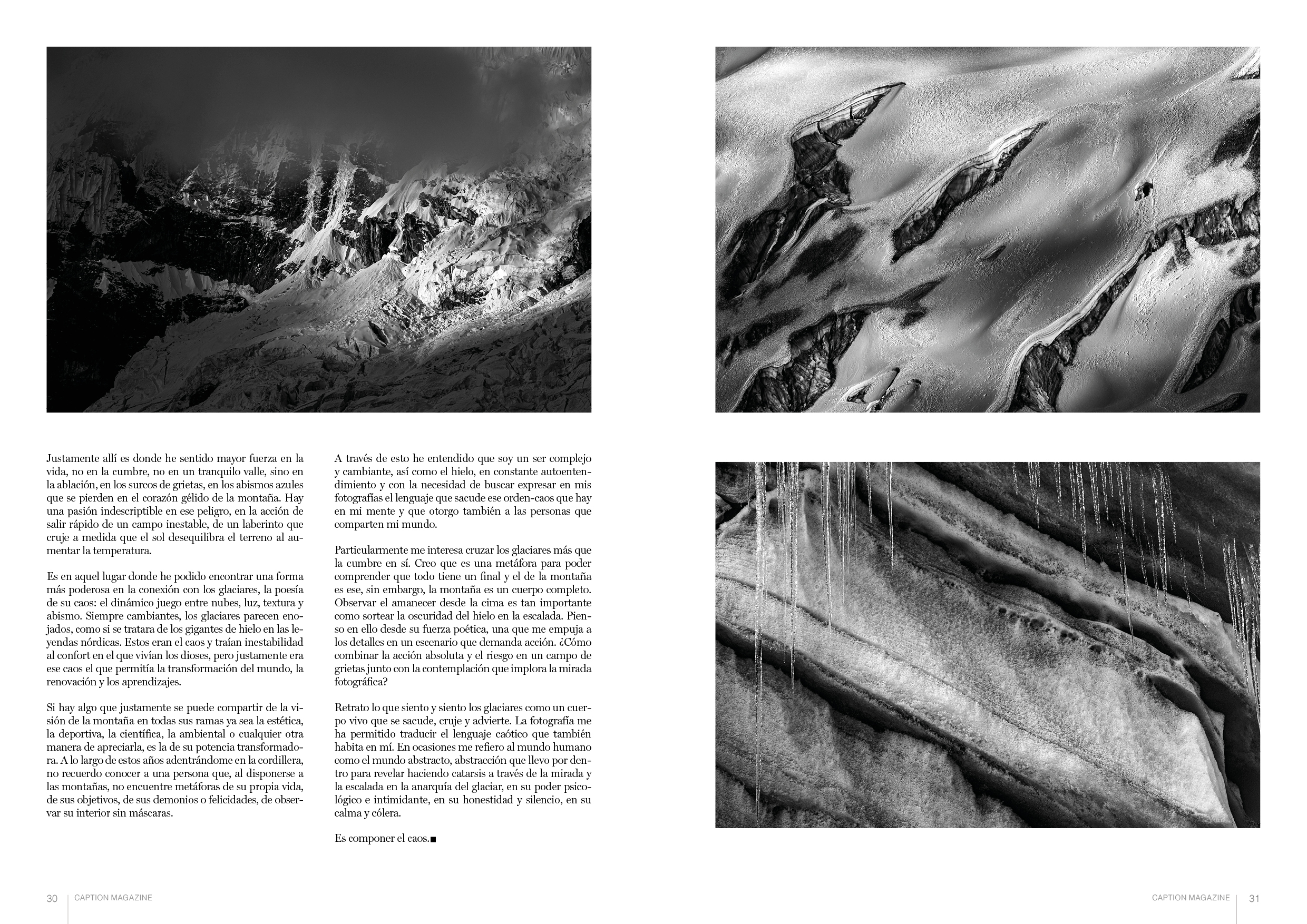 Justamente allí es donde he sentido mayor fuerza en la vida, no en la cumbre, no en un tranquilo valle, sino en la ablación, en los surcos de grietas, en los abismos azules que se pierden en el corazón gélido de la montaña. Hay una pasión indescriptible en ese peligro, en la acción de salir rápido de un campo inestable, de un laberinto que cruje a medida que el sol desequilibra el terreno al aumentar la temperatura.

Es en aquel lugar donde he podido encontrar una forma más poderosa en la conexión con los glaciares, la poesía de su caos: el dinámico juego entre nubes, luz, textura y abismo. Siempre cambiantes, los glaciares parecen enojados, como si se tratara de los gigantes de hielo en las leyendas nórdicas. Estos eran el caos y traían inestabilidad al confort en el que vivían los dioses, pero justamente era ese caos el que permitía la transformación del mundo, la renovación y los aprendizajes.

Si hay algo que justamente se puede compartir de la visión de la montaña en todas sus ramas ya sea la estética, la deportiva, la científica, la ambiental o cualquier otra manera de apreciarla, es la de su potencia transformadora. A lo largo de estos años adentrándome en la cordillera, no recuerdo conocer a una persona que, al disponerse a las montañas, no encuentre metáforas de su propia vida, de sus objetivos, de sus demonios o felicidades, de observar su interior sin máscaras.

A través de esto he entendido que soy un ser complejo y cambiante, así como el hielo, en constante autoentendimiento y con la necesidad de buscar expresar en mis fotografías el lenguaje que sacude ese orden-caos que hay en mi mente y que otorgo también a las personas que comparten mi mundo.

Particularmente me interesa cruzar los glaciares más que la cumbre en sí. Creo que es una metáfora para poder comprender que todo tiene un final y el de la montaña es ese, sin embargo, la montaña es un cuerpo completo. Observar el amanecer desde la cima es tan importante como sortear la oscuridad del hielo en la escalada. Pienso en ello desde su fuerza poética, una que me empuja a los detalles en un escenario que demanda acción. ¿Cómo combinar la acción absoluta y el riesgo en un campo de grietas junto con la contemplación que implora la mirada fotográfica?

Retrato lo que siento y siento los glaciares como un cuerpo vivo que se sacude, cruje y advierte. La fotografía me ha permitido traducir el lenguaje caótico que también habita en mí. En ocasiones me refiero al mundo humano como el mundo abstracto, abstracción que llevo por dentro para revelar haciendo catarsis a través de la mirada y la escalada en la anarquía del glaciar, en su poder psicológico e intimidante, en su honestidad y silencio, en su calma y cólera.

Es componer el caos.■

30 CAPTION MAGAZINE

CAPTION MAGAZINE 31